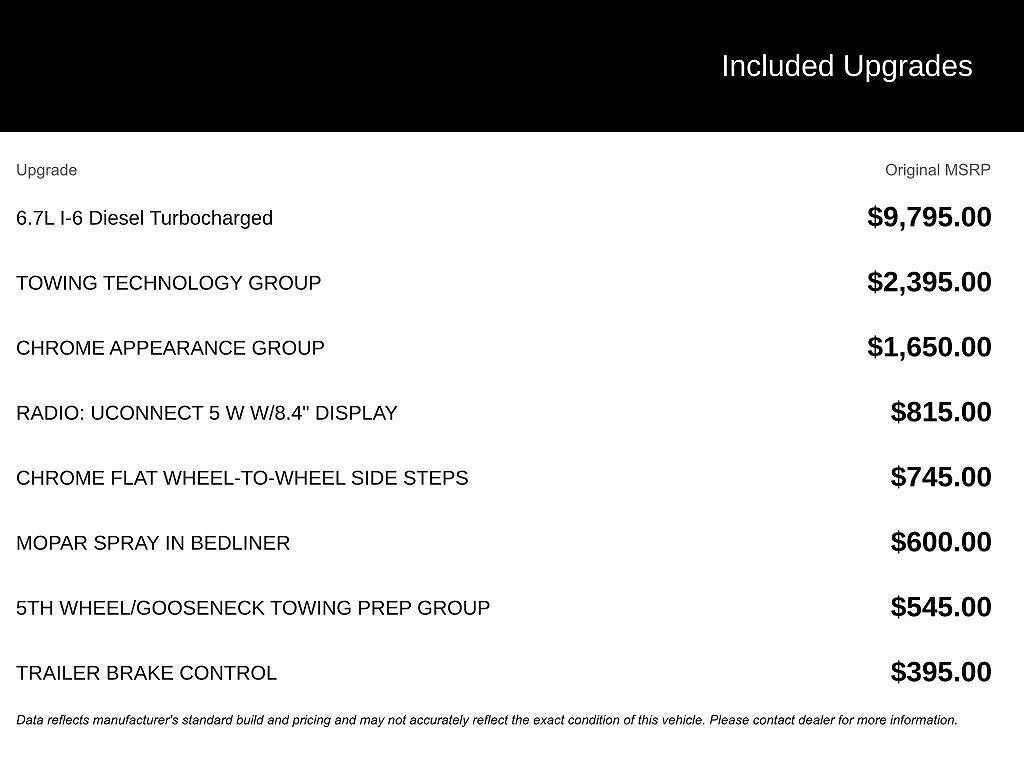 Included Upgrades

| Upgrade | Original MSRP |
|---|---|
| 6.7L I-6 Diesel Turbocharged | $9,795.00 |
| TOWING TECHNOLOGY GROUP | $2,395.00 |
| CHROME APPEARANCE GROUP | $1,650.00 |
| RADIO: UCONNECT 5 W W/8.4" DISPLAY | $815.00 |
| CHROME FLAT WHEEL-TO-WHEEL SIDE STEPS | $745.00 |
| MOPAR SPRAY IN BEDLINER | $600.00 |
| 5TH WHEEL/GOOSENECK TOWING PREP GROUP | $545.00 |
| TRAILER BRAKE CONTROL | $395.00 |

Data reflects manufacturer's standard build and pricing and may not accurately reflect the exact condition of this vehicle. Please contact dealer for more information.